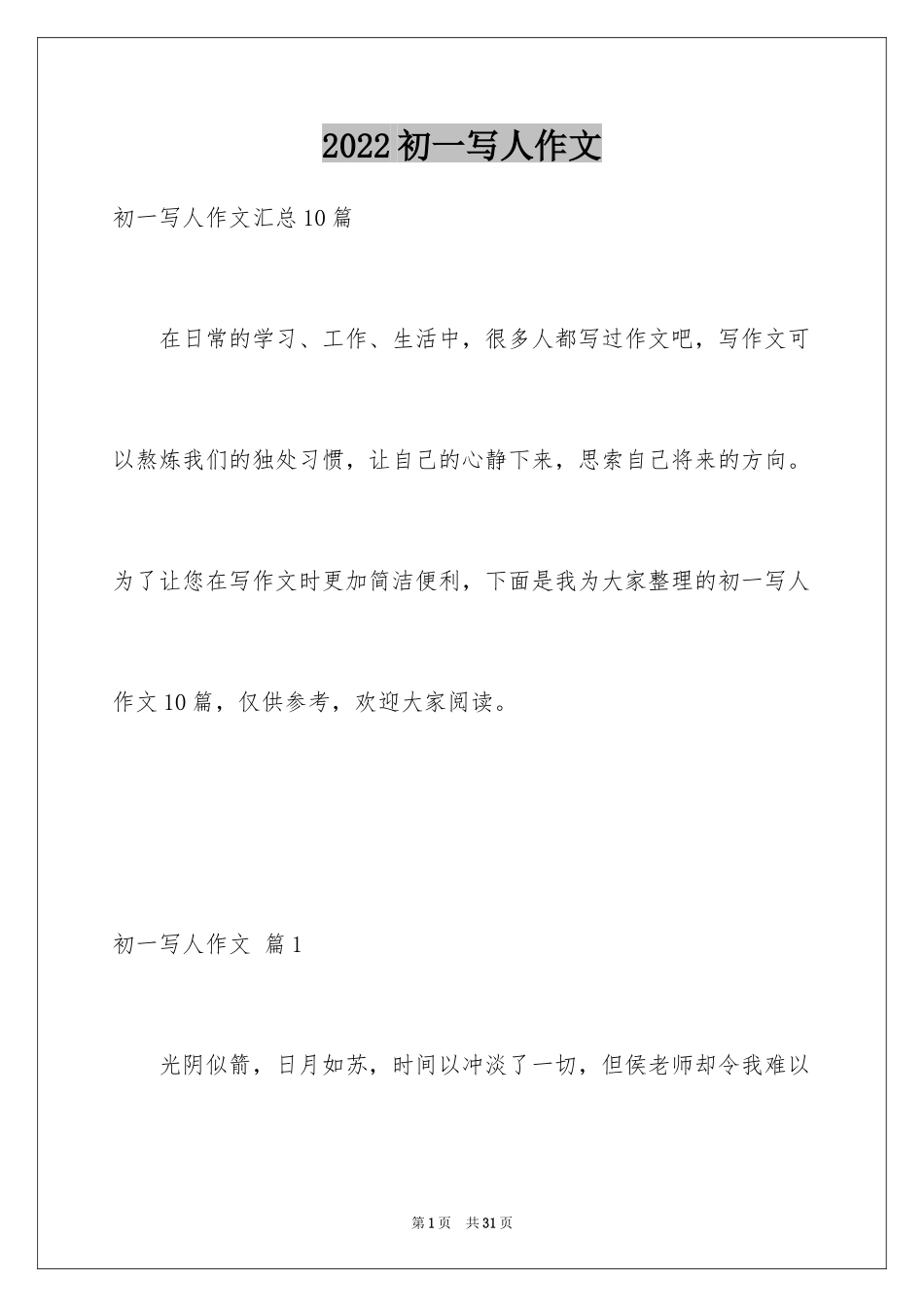 2022初一写人作文

初一写人作文汇总10篇

在日常的学习、工作、生活中，很多人都写过作文吧，写作文可以熬炼我们的独处习惯，让自己的心静下来，思索自己将来的方向。为了让您在写作文时更加简洁便利，下面是我为大家整理的初一写人作文10篇，仅供参考，欢迎大家阅读。

初一写人作文 篇1

光阴似箭，日月如苏，时间以冲淡了一切，但侯老师却令我难以

第1页 共31页